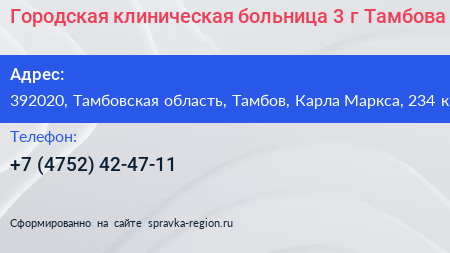 Городская клиническая больница 3 г Тамбова

Адрес:
392020, Тамбовская область, Тамбов, Карла Маркса, 234 к

Телефон:
+7 (4752) 42-47-11

Сформированно на сайте spravka-region.ru